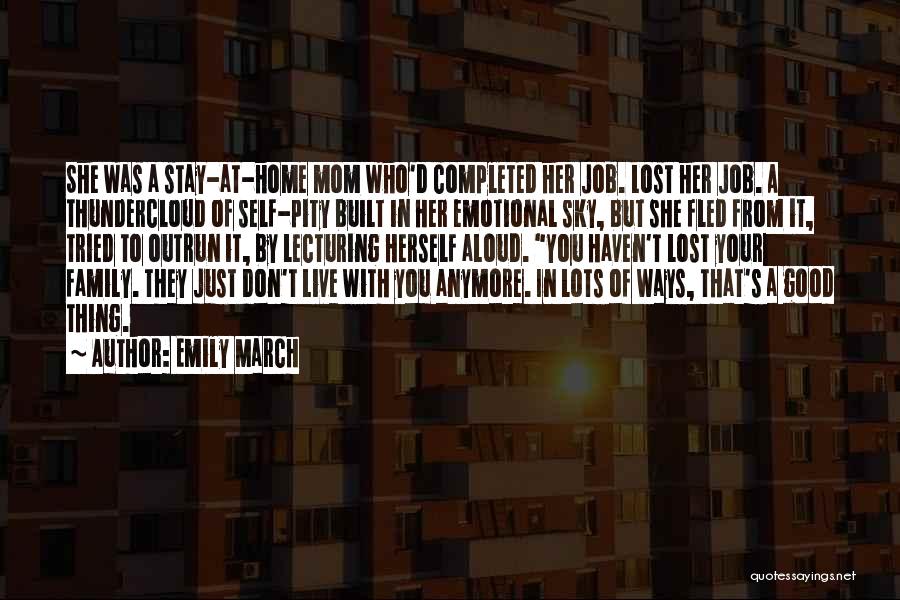 SHE WAS A STAY-AT-HOME MOM WHO'D COMPLETED HER JOB. LOST HER JOB. A THUNDERCLOUD OF SELF-PITY BUILT IN HER EMOTIONAL SKY, BUT SHE FLED FROM IT, TRIED TO OUTRUN IT, BY LECTURING HERSELF ALOUD. "YOU HAVEN'T LOST YOUR FAMILY. THEY JUST DON'T LIVE WITH YOU ANYMORE. IN LOTS OF WAYS, THAT'S A GOOD THING.

~ AUTHOR: EMILY MARCH

quotessayings.net